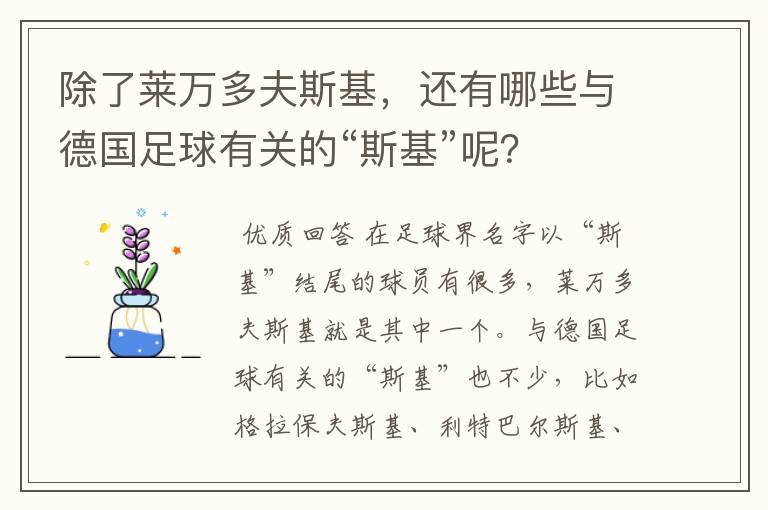 除了莱万多夫斯基，还有哪些与德国足球有关的“斯基”呢？

优质回答 在足球界名字以“斯基”结尾的球员有很多，莱万多夫斯基就是其中一个。与德国足球有关的“斯基”也不少，比如格拉保夫斯基、利特巴尔斯基、